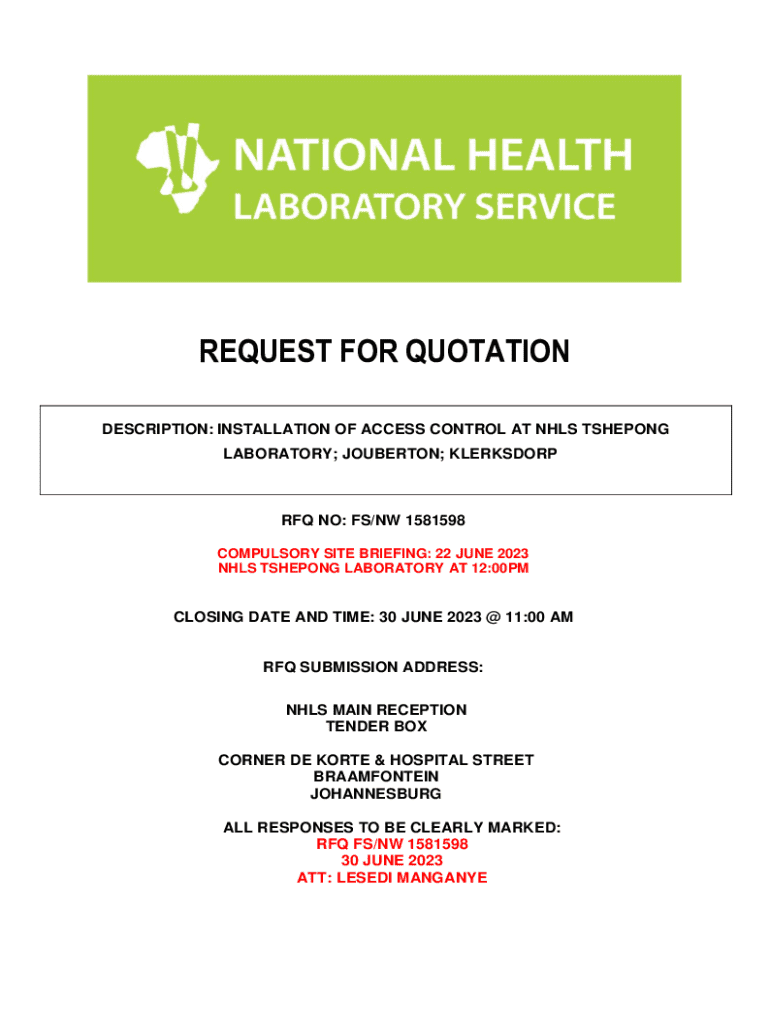 NATIONAL HEALTH
LABORATORY SERVICE

REQUEST FOR QUOTATION

DESCRIPTION: INSTALLATION OF ACCESS CONTROL AT NHLS TSHEPONG LABORATORY; JOUBERTON; KLERKSDORP

RFQ NO: FS/NW 1581598

COMPULSORY SITE BRIEFING: 22 JUNE 2023
NHLS TSHEPONG LABORATORY AT 12:00PM

CLOSING DATE AND TIME: 30 JUNE 2023 @ 11:00 AM

RFQ SUBMISSION ADDRESS:

NHLS MAIN RECEPTION
TENDER BOX

CORNER DE KORTE & HOSPITAL STREET
BRAAMFONTEIN
JOHANNESBURG

ALL RESPONSES TO BE CLEARLY MARKED:
RFQ FS/NW 1581598
30 JUNE 2023
ATT: LESEDI MANGANYE